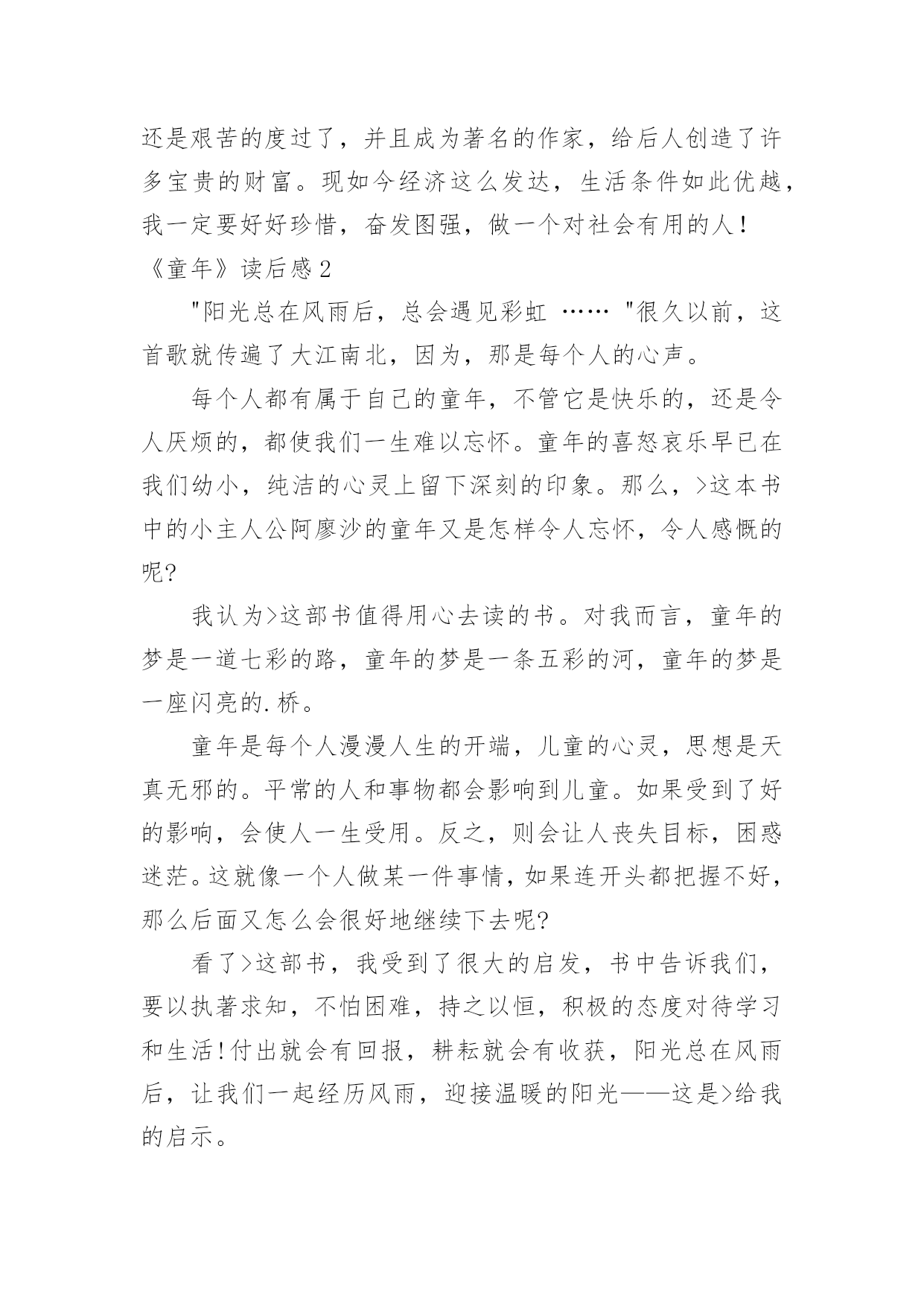 还是艰苦的度过了，并且成为著名的作家，给后人创造了许多宝贵的财富。现如今经济这么发达，生活条件如此优越，我一定要好好珍惜，奋发图强，做一个对社会有用的人！

《童年》读后感2

"阳光总在风雨后，总会遇见彩虹 …… "很久以前，这首歌就传遍了大江南北，因为，那是每个人的心声。

每个人都有属于自己的童年，不管它是快乐的，还是令人厌烦的，都使我们一生难以忘怀。童年的喜怒哀乐早已在我们幼小，纯洁的心灵上留下深刻的印象。那么，>这本书中的小主人公阿廖沙的童年又是怎样令人忘怀，令人感慨的呢?

我认为>这部书值得用心去读的书。对我而言，童年的梦是一道七彩的路，童年的梦是一条五彩的河，童年的梦是一座闪亮的.桥。

童年是每个人漫漫人生的开端，儿童的心灵，思想是天真无邪的。平常的人和事物都会影响到儿童。如果受到了好的影响，会使人一生受用。反之，则会让人丧失目标，困惑迷茫。这就像一个人做某一件事情，如果连开头都把握不好，那么后面又怎么会很好地继续下去呢?

看了>这部书，我受到了很大的启发，书中告诉我们，要以执著求知，不怕困难，持之以恒，积极的态度对待学习和生活!付出就会有回报，耕耘就会有收获，阳光总在风雨后，让我们一起经历风雨，迎接温暖的阳光——这是>给我的启示。